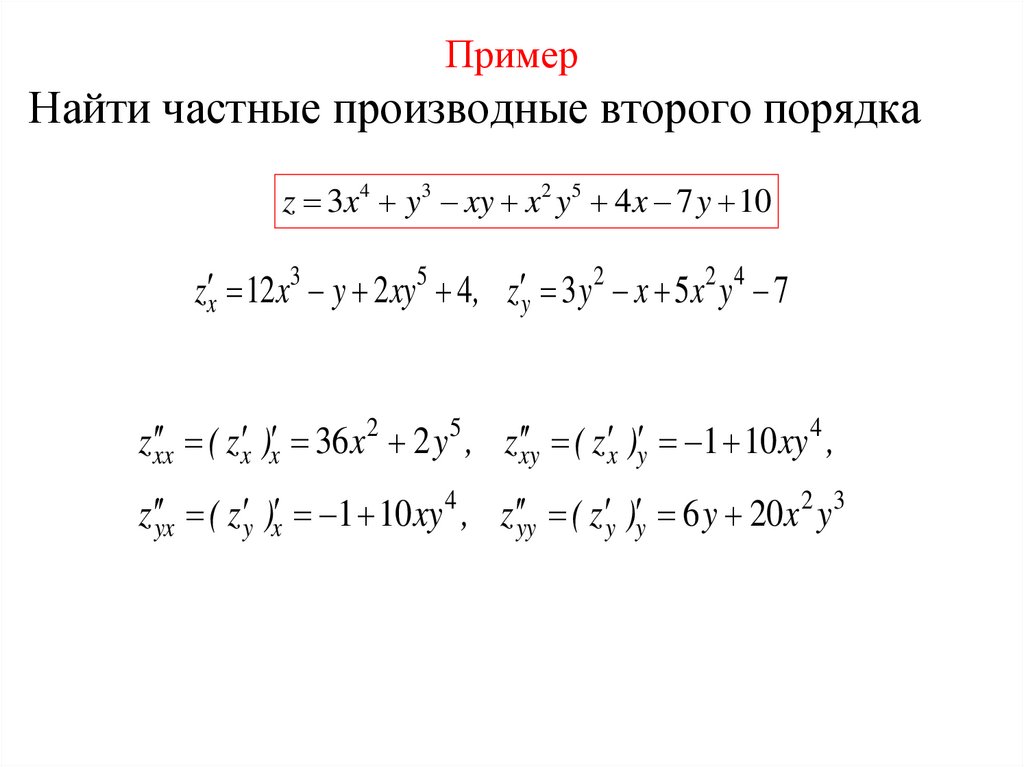 Пример

Найти частные производные второго порядка

$z = 3x^4 + y^3 - xy + x^2y^5 + 4x - 7y + 10$

$z'_x = 12x^3 - y + 2xy^5 + 4, \quad z'_y = 3y^2 - x + 5x^2y^4 - 7$

$z''_{xx} = (z'_x)'_x = 36x^2 + 2y^5, \quad z''_{xy} = (z'_x)'_y = -1 + 10xy^4,$

$z''_{yx} = (z'_y)'_x = -1 + 10xy^4, \quad z''_{yy} = (z'_y)'_y = 6y + 20x^2y^3$